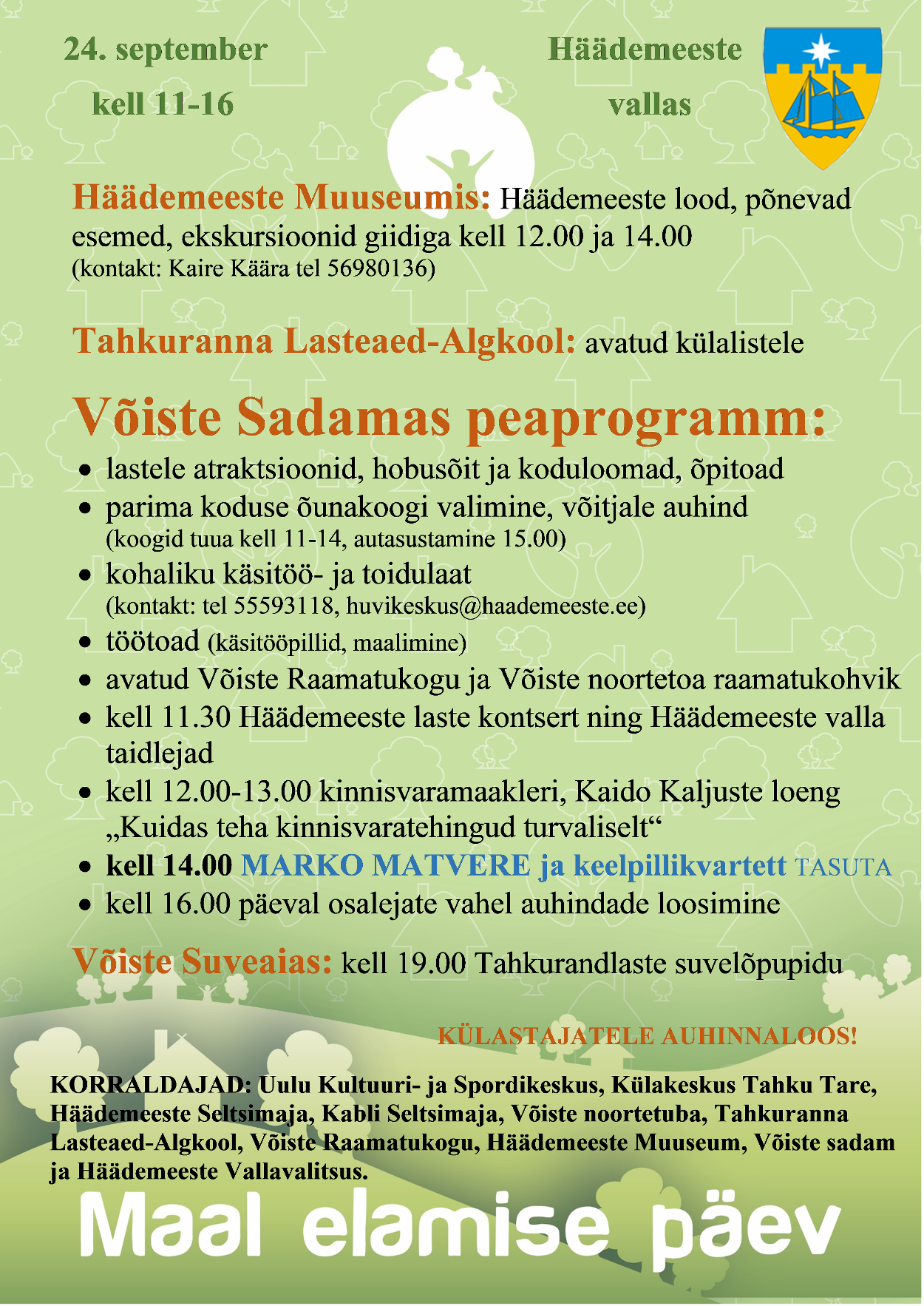 24. september

kell 11-16

Häädemeeste

vallas

Häädemeeste Muuseumis: Häädemeeste lood, põnevad esemed, ekskursioonid giidiga kell 12.00 ja 14.00
(kontakt: Kaire Käära tel 56980136)

Tahkuranna Lasteaed-Algkool: avatud külalistele

Võiste Sadamas peaprogramm:

• lastele atraktsioonid, hobusõit ja koduloomad, õpitoad
• parima koduse õunakoogi valimine, võitjale auhind
(koogid tuua kell 11-14, autasustamine 15.00)
• kohaliku käsitöö- ja toidulaat
(kontakt: tel 55593118, huvikeskus@haademeeste.ee)
• töötoad (käsitööpillid, maalimine)
• avatud Võiste Raamatukogu ja Võiste noortetoa raamatukohvik
• kell 11.30 Häädemeeste laste kontsert ning Häädemeeste valla taidlejad
• kell 12.00-13.00 kinnisvaramaakleri, Kaido Kaljuste loeng „Kuidas teha kinnisvaratehingud turvaliselt“
• kell 14.00 MARKO MATVERE ja keelpillikvartett TASUTA
• kell 16.00 päeval osalejate vahel auhindade loosimine

Võiste Suveaias: kell 19.00 Tahkurandlaste suvelõpupidu

KÜLASTAJATELE AUHINNALOOS!

KORRALDAJAD: Uulu Kultuuri- ja Spordikeskus, Külakeskus Tahku Tare, Häädemeeste Seltsimaja, Kabli Seltsimaja, Võiste noortetuba, Tahkuranna Lasteaed-Algkool, Võiste Raamatukogu, Häädemeeste Muuseum, Võiste sadam ja Häädemeeste Vallavalitsus.

Maal elamise päev